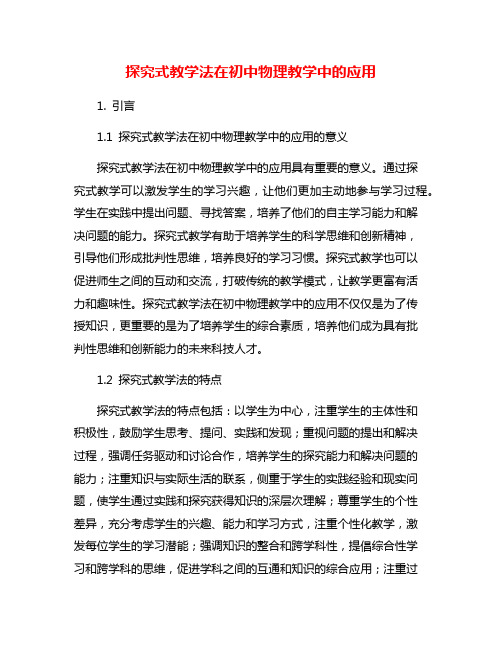 探究式教学法在初中物理教学中的应用

1. 引言

1.1 探究式教学法在初中物理教学中的应用的意义

探究式教学法在初中物理教学中的应用具有重要的意义。通过探究式教学可以激发学生的学习兴趣，让他们更加主动地参与学习过程。学生在实践中提出问题、寻找答案，培养了他们的自主学习能力和解决问题的能力。探究式教学有助于培养学生的科学思维和创新精神，引导他们形成批判性思维，培养良好的学习习惯。探究式教学也可以促进师生之间的互动和交流，打破传统的教学模式，让教学更富有活力和趣味性。探究式教学法在初中物理教学中的应用不仅仅是为了传授知识，更重要的是为了培养学生的综合素质，培养他们成为具有批判性思维和创新能力的未来科技人才。

1.2 探究式教学法的特点

探究式教学法的特点包括：以学生为中心，注重学生的主体性和积极性，鼓励学生思考、提问、实践和发现；重视问题的提出和解决过程，强调任务驱动和讨论合作，培养学生的探究能力和解决问题的能力；注重知识与实际生活的联系，侧重于学生的实践经验和现实问题，使学生通过实践和探究获得知识的深层次理解；尊重学生的个性差异，充分考虑学生的兴趣、能力和学习方式，注重个性化教学，激发每位学生的学习潜能；强调知识的整合和跨学科性，提倡综合性学习和跨学科的思维，促进学科之间的互通和知识的综合应用；注重过